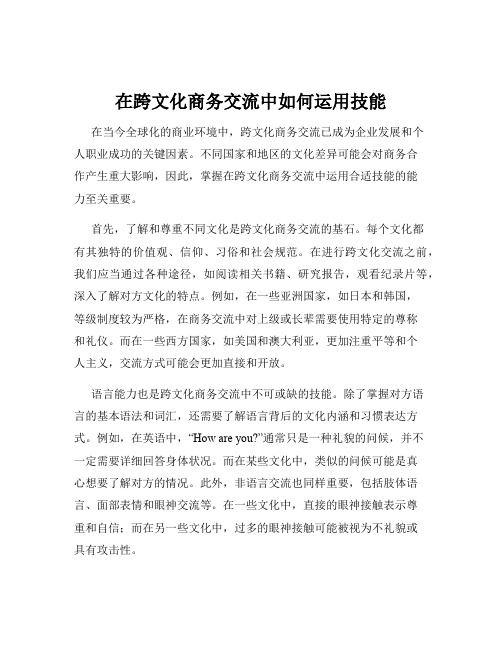 在跨文化商务交流中如何运用技能

在当今全球化的商业环境中，跨文化商务交流已成为企业发展和个人职业成功的关键因素。不同国家和地区的文化差异可能会对商务合作产生重大影响，因此，掌握在跨文化商务交流中运用合适技能的能力至关重要。

首先，了解和尊重不同文化是跨文化商务交流的基石。每个文化都有其独特的价值观、信仰、习俗和社会规范。在进行跨文化交流之前，我们应当通过各种途径，如阅读相关书籍、研究报告，观看纪录片等，深入了解对方文化的特点。例如，在一些亚洲国家，如日本和韩国，等级制度较为严格，在商务交流中对上级或长辈需要使用特定的尊称和礼仪。而在一些西方国家，如美国和澳大利亚，更加注重平等和个人主义，交流方式可能会更加直接和开放。

语言能力也是跨文化商务交流中不可或缺的技能。除了掌握对方语言的基本语法和词汇，还需要了解语言背后的文化内涵和习惯表达方式。例如，在英语中，“How are you?”通常只是一种礼貌的问候，并不一定需要详细回答身体状况。而在某些文化中，类似的问候可能是真心想要了解对方的情况。此外，非语言交流也同样重要，包括肢体语言、面部表情和眼神交流等。在一些文化中，直接的眼神接触表示尊重和自信；而在另一些文化中，过多的眼神接触可能被视为不礼貌或具有攻击性。